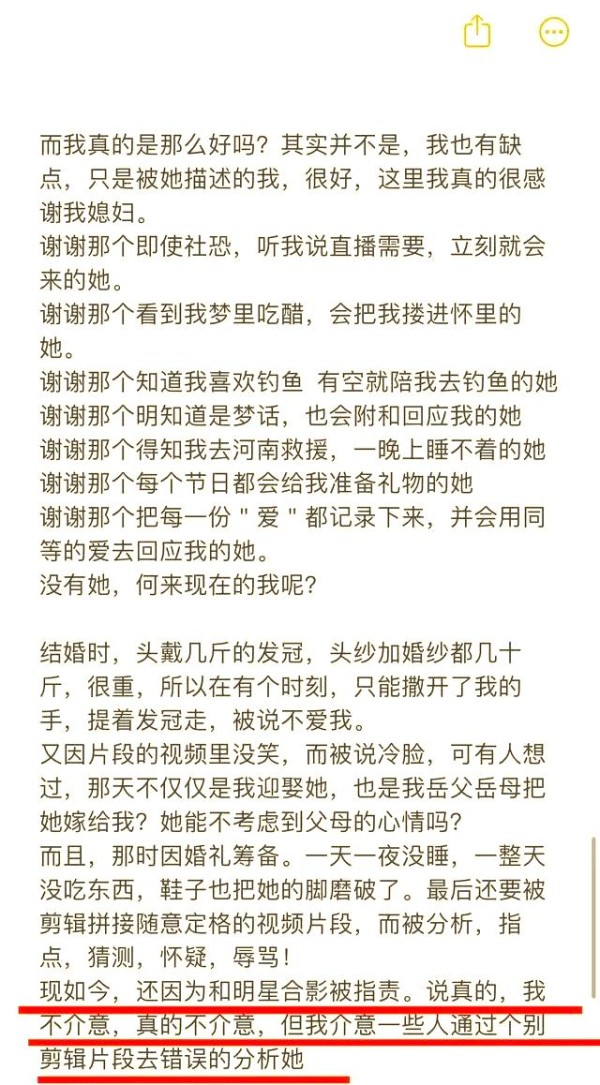 而我真的是那么好吗？其实并不是，我也有缺点，只是被她描述的我，很好，这里我真的很感谢我媳妇。
谢谢那个即使社恐，听我说直播需要，立刻就会来的她。
谢谢那个看到我梦里吃醋，会把我搂进怀里的她。
谢谢那个知道我喜欢钓鱼 有空就陪我去钓鱼的她
谢谢那个明知道是梦话，也会附和回应我的她
谢谢那个得知我去河南救援，一晚上睡不着的她
谢谢那个每个节日都会给我准备礼物的她
谢谢那个把每一份＂爱＂都记录下来，并会用同等的爱去回应我的她。
没有她，何来现在的我呢？

结婚时，头戴几斤的发冠，头纱加婚纱都几十斤，很重，所以在有个时刻，只能撒开了我的手，提着发冠走，被说不爱我。
又因片段的视频里没笑，而被说冷脸，可有人想过，那天不仅仅是我迎娶她，也是我岳父岳母把她嫁给我？她能不考虑到父母的心情吗？
而且，那时因婚礼筹备。一天一夜没睡，一整天没吃东西，鞋子也把她的脚磨破了。最后还要被剪辑拼接随意定格的视频片段，而被分析，指点，猜测，怀疑，辱骂！
现如今，还因为和明星合影被指责。说真的，我不介意，真的不介意，但我介意一些人通过个别剪辑片段去错误的分析她